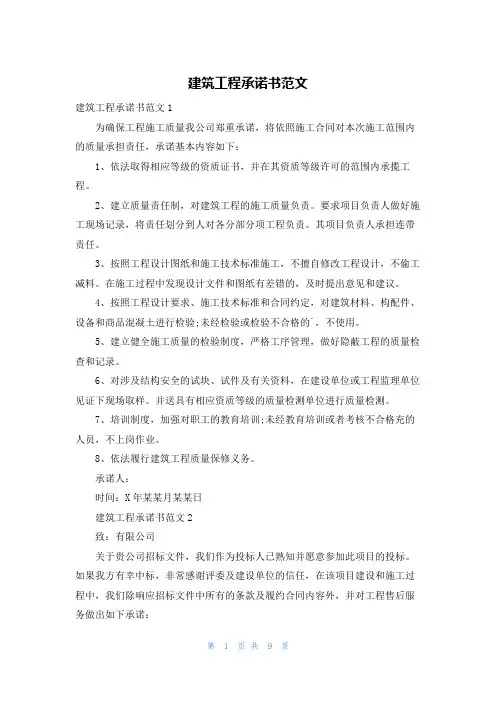 建筑工程承诺书范文

建筑工程承诺书范文1

为确保工程施工质量我公司郑重承诺，将依照施工合同对本次施工范围内的质量承担责任，承诺基本内容如下：

1、依法取得相应等级的资质证书，并在其资质等级许可的范围内承揽工程。

2、建立质量责任制，对建筑工程的施工质量负责。要求项目负责人做好施工现场记录，将责任划分到人对各分部分项工程负责。其项目负责人承担连带责任。

3、按照工程设计图纸和施工技术标准施工，不擅自修改工程设计，不偷工减料。在施工过程中发现设计文件和图纸有差错的，及时提出意见和建议。

4、按照工程设计要求、施工技术标准和合同约定，对建筑材料、构配件、设备和商品混凝土进行检验;未经检验或检验不合格的，不使用。

5、建立健全施工质量的检验制度，严格工序管理，做好隐蔽工程的质量检查和记录。

6、对涉及结构安全的试块、试件及有关资料，在建设单位或工程监理单位见证下现场取样。并送具有相应资质等级的质量检测单位进行质量检测。

7、培训制度，加强对职工的教育培训;未经教育培训或者考核不合格充的人员，不上岗作业。

8、依法履行建筑工程质量保修义务。

承诺人：

时间：X年某某月某某日

建筑工程承诺书范文2

致：有限公司

关于贵公司招标文件，我们作为投标人已熟知并愿意参加此项目的投标。如果我方有幸中标，非常感谢评委及建设单位的信任，在该项目建设和施工过程中，我们除响应招标文件中所有的条款及履约合同内容外，并对工程售后服务做出如下承诺：

第 1 页 共 9 页